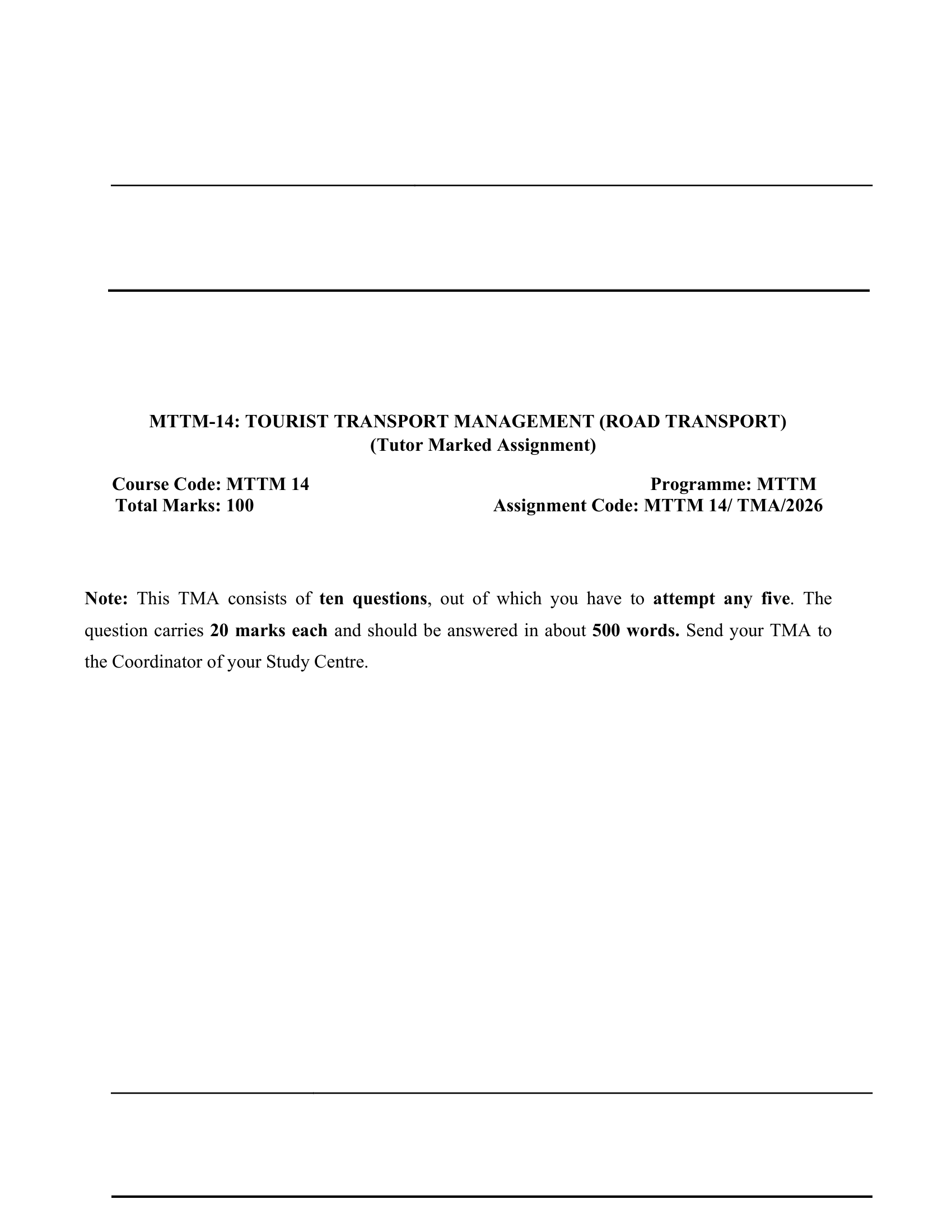 MTTM-14: TOURIST TRANSPORT MANAGEMENT (ROAD TRANSPORT)
(Tutor Marked Assignment)

Course Code: MTTM 14
Programme: MTTM
Total Marks: 100
Assignment Code: MTTM 14/ TMA/2026

Note: This TMA consists of ten questions, out of which you have to attempt any five. The question carries 20 marks each and should be answered in about 500 words. Send your TMA to the Coordinator of your Study Centre.